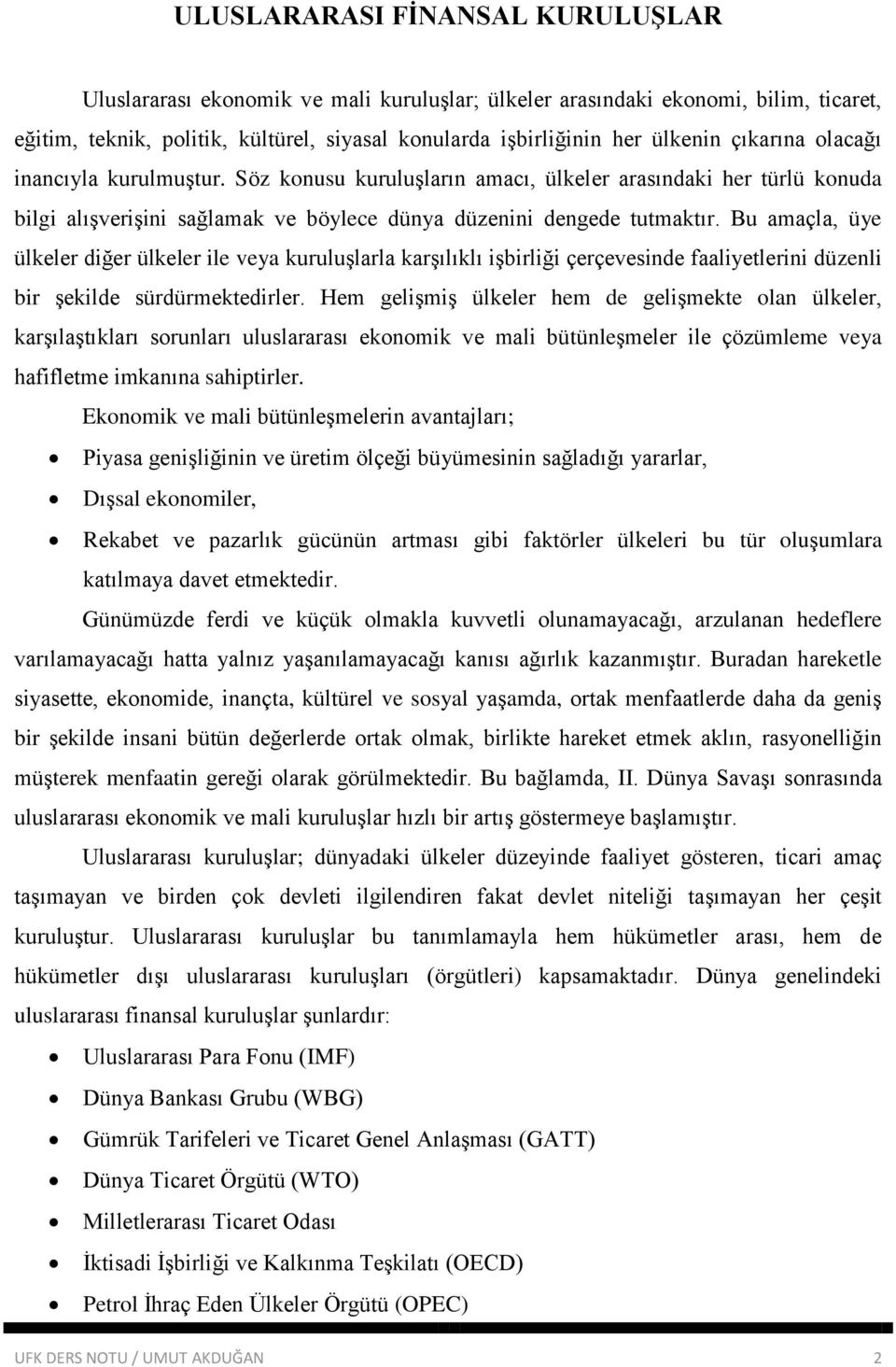 ULUSLARARASI FİNANSAL KURULUŞLAR

Uluslararası ekonomik ve mali kuruluşlar; ülkeler arasındaki ekonomi, bilim, ticaret, eğitim, teknik, politik, kültürel, siyasal konularda işbirliğinin her ülkenin çıkarına olacağı inancıyla kurulmuştur. Söz konusu kuruluşların amacı, ülkeler arasındaki her türlü konuda bilgi alışverişini sağlamak ve böylece dünya düzenini dengede tutmaktır. Bu amaçla, üye ülkeler diğer ülkeler ile veya kuruluşlarla karşılıklı işbirliği çerçevesinde faaliyetlerini düzenli bir şekilde sürdürmektedirler. Hem gelişmiş ülkeler hem de gelişmekte olan ülkeler, karşılaştıkları sorunları uluslararası ekonomik ve mali bütünleşmeler ile çözümleme veya hafifletme imkanına sahiptirler.

Ekonomik ve mali bütünleşmelerin avantajları;

• Piyasa genişliğinin ve üretim ölçeği büyümesinin sağladığı yararlar,

• Dışsal ekonomiler,

• Rekabet ve pazarlık gücünün artması gibi faktörler ülkeleri bu tür oluşumlara katılmaya davet etmektedir.

Günümüzde ferdi ve küçük olmakla kuvvetli olunamayacağı, arzulanan hedeflere varılamayacağı hatta yalnız yaşanılamayacağı kanısı ağırlık kazanmıştır. Buradan hareketle siyasette, ekonomide, inançta, kültürel ve sosyal yaşamda, ortak menfaatlerde daha da geniş bir şekilde insani bütün değerlerde ortak olmak, birlikte hareket etmek aklın, rasyonelliğin müşterek menfaatin gereği olarak görülmektedir. Bu bağlamda, II. Dünya Savaşı sonrasında uluslararası ekonomik ve mali kuruluşlar hızlı bir artış göstermeye başlamıştır.

Uluslararası kuruluşlar; dünyadaki ülkeler düzeyinde faaliyet gösteren, ticari amaç taşımayan ve birden çok devleti ilgilendiren fakat devlet niteliği taşımayan her çeşit kuruluştur. Uluslararası kuruluşlar bu tanımlamayla hem hükümetler arası, hem de hükümetler dışı uluslararası kuruluşları (örgütleri) kapsamaktadır. Dünya genelindeki uluslararası finansal kuruluşlar şunlardır:

• Uluslararası Para Fonu (IMF)
• Dünya Bankası Grubu (WBG)
• Gümrük Tarifeleri ve Ticaret Genel Anlaşması (GATT)
• Dünya Ticaret Örgütü (WTO)
• Milletlerarası Ticaret Odası
• İktisadi İşbirliği ve Kalkınma Teşkilatı (OECD)
• Petrol İhraç Eden Ülkeler Örgütü (OPEC)

UFK DERS NOTU / UMUT AKDUĞAN 2